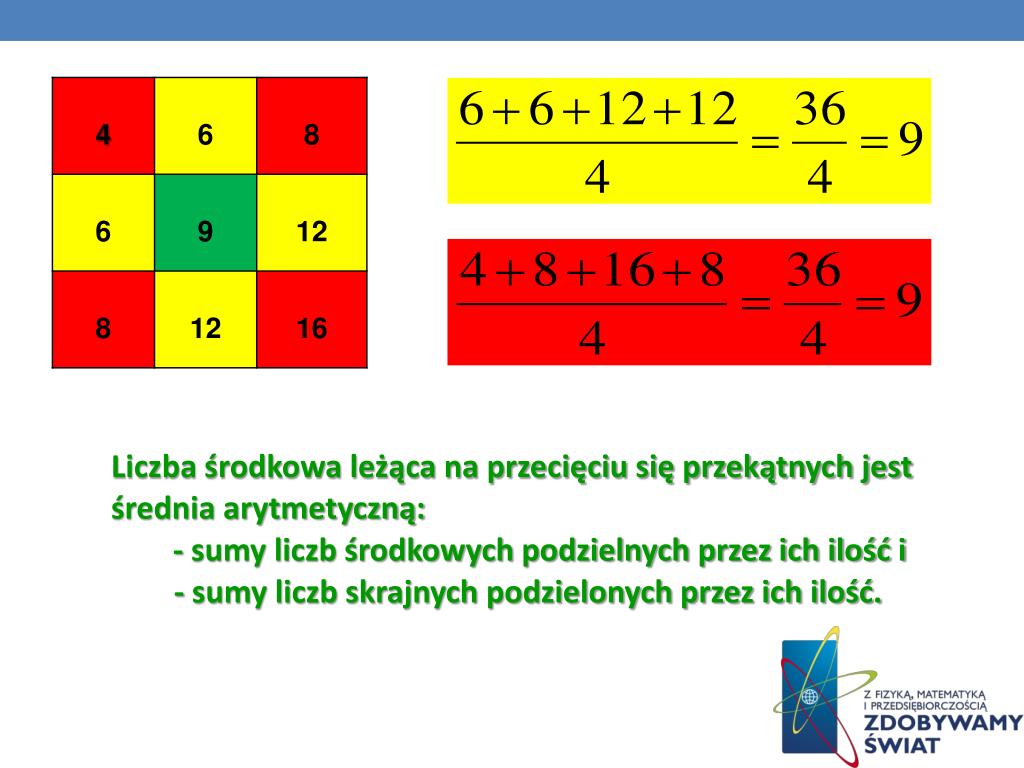 | 4 | 6 | 8 |
|---|---|---|
| 6 | 9 | 12 |
| 8 | 12 | 16 |

$\frac{6+6+12+12}{4}=\frac{36}{4}=9$

$\frac{4+8+16+8}{4}=\frac{36}{4}=9$

Liczba środkowa leżąca na przecięciu się przekątnych jest średnia arytmetyczną:
- sumy liczb środkowych podzielnych przez ich ilość i
- sumy liczb skrajnych podzielonych przez ich ilość.

Z FIZYKĄ, MATEMATYKĄ I PRZEDSIĘBIORCZOŚCIĄ
ZDOBYWAMY ŚWIAT